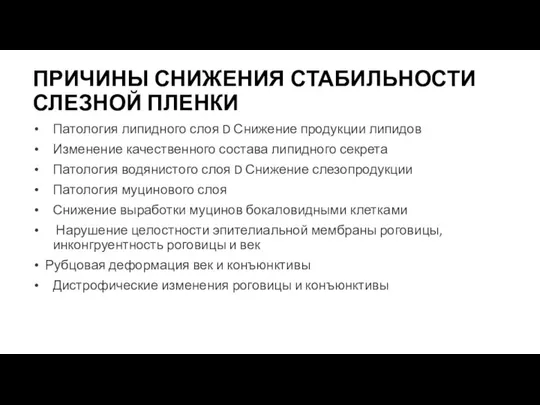 ПРИЧИНЫ СНИЖЕНИЯ СТАБИЛЬНОСТИ СЛЕЗНОЙ ПЛЕНКИ

• Патология липидного слоя D Снижение продукции липидов
• Изменение качественного состава липидного секрета
• Патология водянистого слоя D Снижение слезопродукции
• Патология муцинового слоя
• Снижение выработки муцинов бокаловидными клетками
• Нарушение целостности эпителиальной мембраны роговицы, инконгруентность роговицы и век
• Рубцовая деформация век и конъюнктивы
• Дистрофические изменения роговицы и конъюнктивы